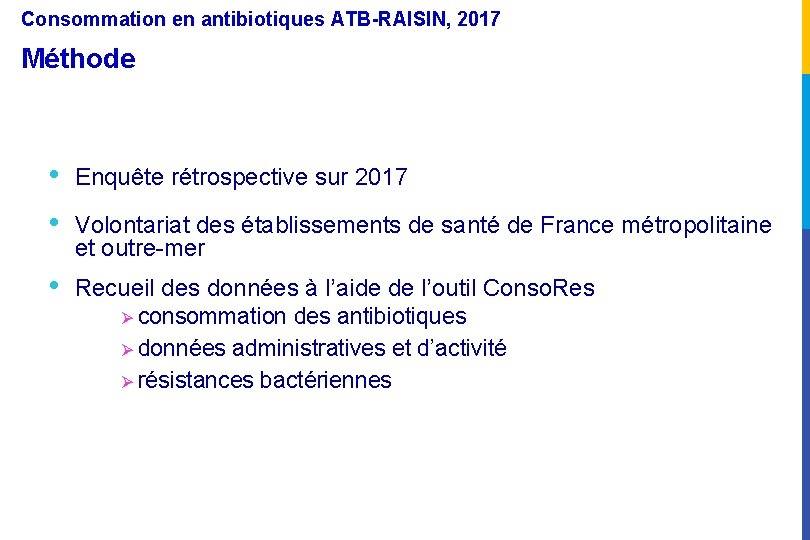 Consommation en antibiotiques ATB-RAISIN, 2017

Méthode

• Enquête rétrospective sur 2017

• Volontariat des établissements de santé de France métropolitaine et outre-mer

• Recueil des données à l'aide de l'outil ConsoRes
➢ consommation des antibiotiques
➢ données administratives et d'activité
➢ résistances bactériennes